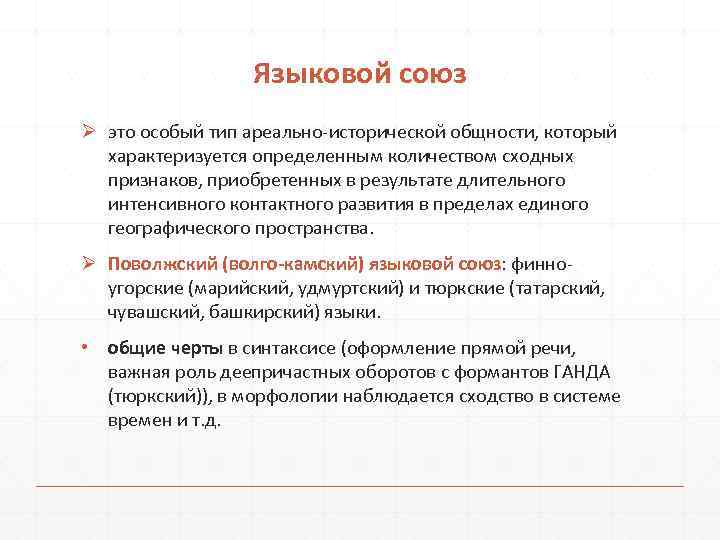 Языковой союз

➢ это особый тип ареально-исторической общности, который характеризуется определенным количеством сходных признаков, приобретенных в результате длительного интенсивного контактного развития в пределах единого географического пространства.

➢ Поволжский (волго-камский) языковой союз: финно-угорские (марийский, удмуртский) и тюркские (татарский, чувашский, башкирский) языки.

• общие черты в синтаксисе (оформление прямой речи, важная роль деепричастных оборотов с формантов ГАНДА (тюркский)), в морфологии наблюдается сходство в системе времен и т.д.